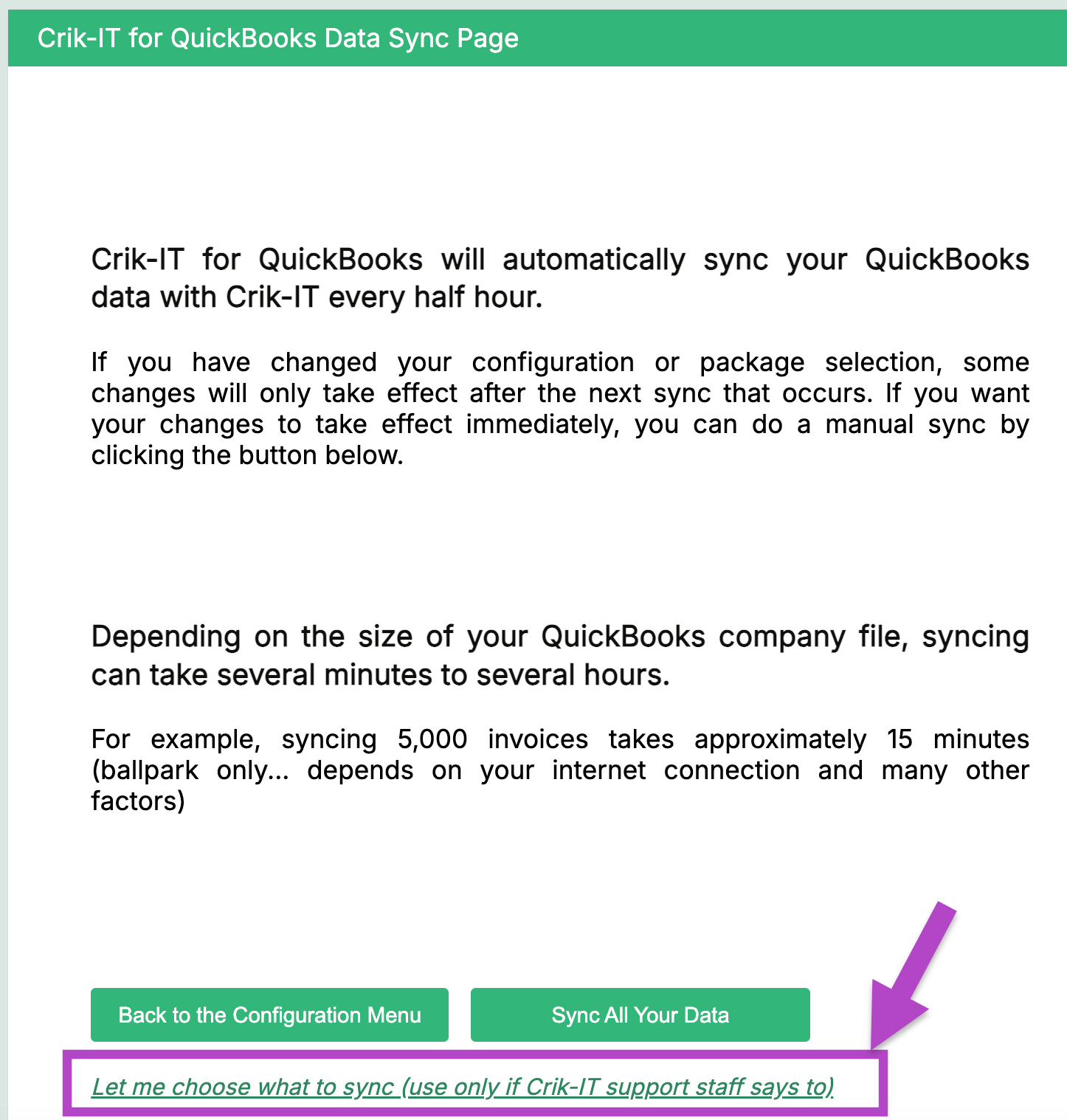 Crik-IT for QuickBooks Data Sync Page

Crik-IT for QuickBooks will automatically sync your QuickBooks data with Crik-IT every half hour.

If you have changed your configuration or package selection, some changes will only take effect after the next sync that occurs. If you want your changes to take effect immediately, you can do a manual sync by clicking the button below.

Depending on the size of your QuickBooks company file, syncing can take several minutes to several hours.

For example, syncing 5,000 invoices takes approximately 15 minutes (ballpark only... depends on your internet connection and many other factors)

Back to the Configuration Menu

Sync All Your Data

Let me choose what to sync (use only if Crik-IT support staff says to)